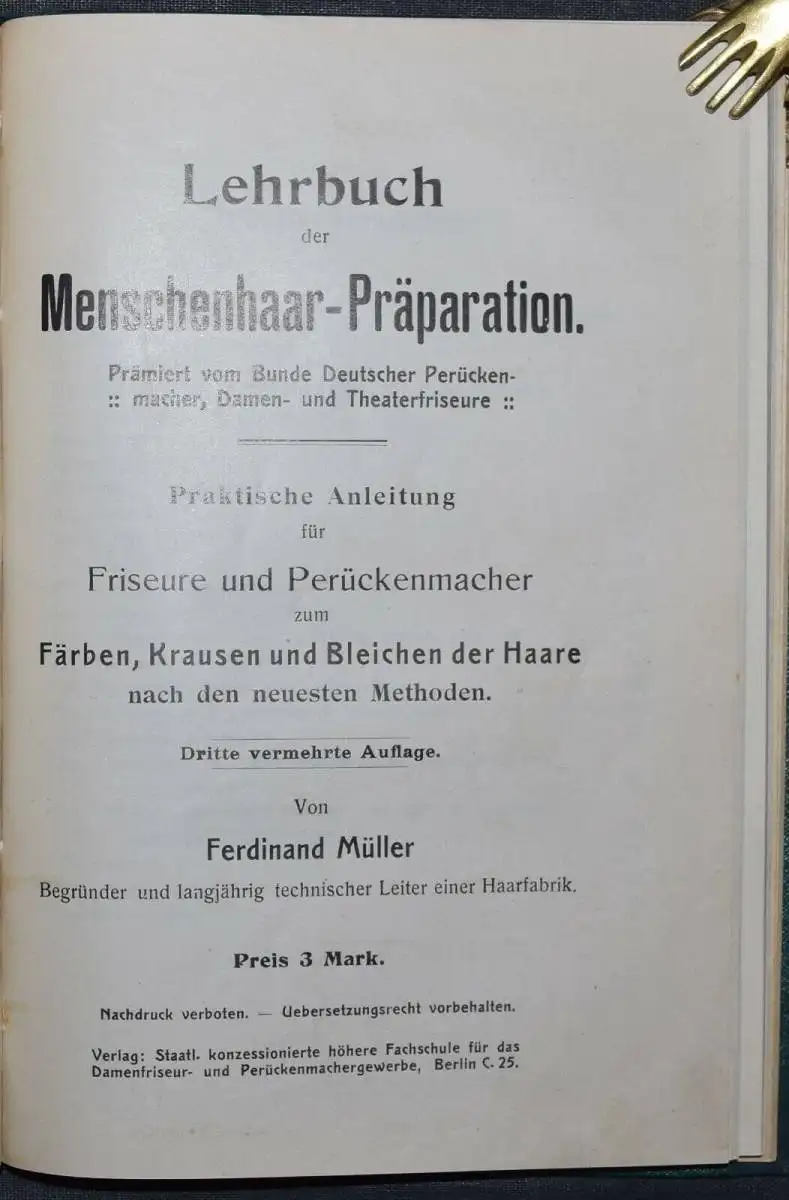 Lehrbuch
der
Menschenhaar-Präparation.

Prämiert vom Bunde Deutscher Perückenmacher, Damen- und Theaterfriseure ::

Praktische Anleitung
für
Friseure und Perückenmacher
zum
Färben, Krausen und Bleichen der Haare
nach den neuesten Methoden.

Dritte vermehrte Auflage.

Von
Ferdinand Müller
Begründer und langjährig technischer Leiter einer Haarfabrik.

Preis 3 Mark.

Nachdruck verboten. — Uebersetzungsrecht vorbehalten.

Verlag: Staatl. konzessionierte höhere Fachschule für das Damenfriseur- und Perückenmachergewerbe, Berlin C. 25.